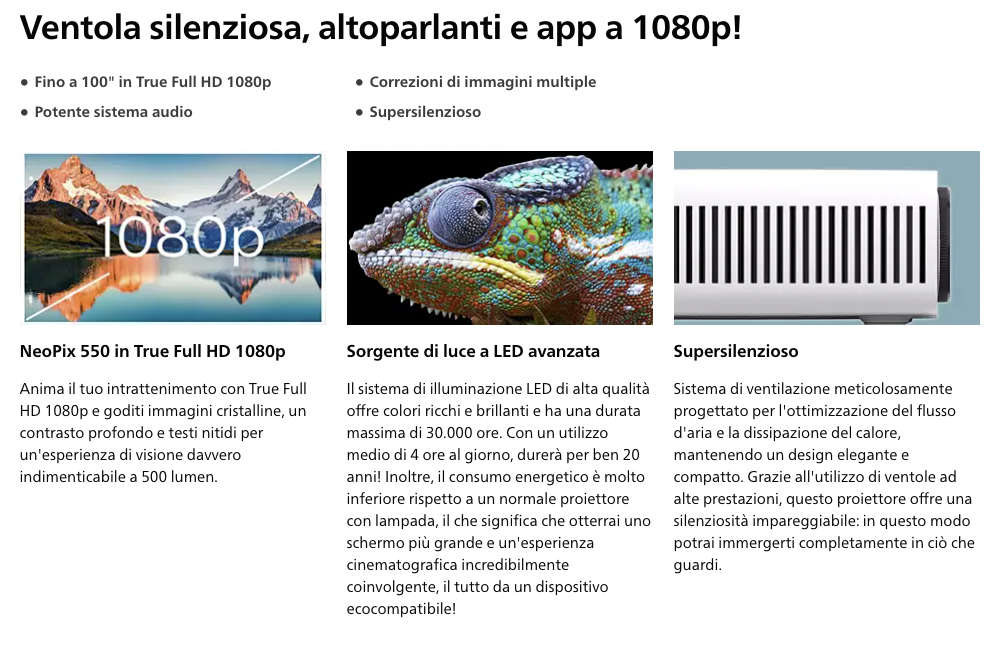 Ventola silenziosa, altoparlanti e app a 1080p!

• Fino a 100" in True Full HD 1080p
• Potente sistema audio

• Correzioni di immagini multiple
• Supersilenzioso

1080p

NeoPix 550 in True Full HD 1080p

Anima il tuo intrattenimento con True Full HD 1080p e goditi immagini cristalline, un contrasto profondo e testi nitidi per un'esperienza di visione davvero indimenticabile a 500 lumen.

Sorgente di luce a LED avanzata

Il sistema di illuminazione LED di alta qualità offre colori ricchi e brillanti e ha una durata massima di 30.000 ore. Con un utilizzo medio di 4 ore al giorno, durerà per ben 20 anni! Inoltre, il consumo energetico è molto inferiore rispetto a un normale proiettore con lampada, il che significa che otterrai uno schermo più grande e un'esperienza cinematografica incredibilmente coinvolgente, il tutto da un dispositivo ecocompatibile!

Supersilenzioso

Sistema di ventilazione meticolosamente progettato per l'ottimizzazione del flusso d'aria e la dissipazione del calore, mantenendo un design elegante e compatto. Grazie all'utilizzo di ventole ad alte prestazioni, questo proiettore offre una silenziosità impareggiabile: in questo modo potrai immergerti completamente in ciò che guardi.